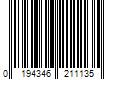 0 194346 211135